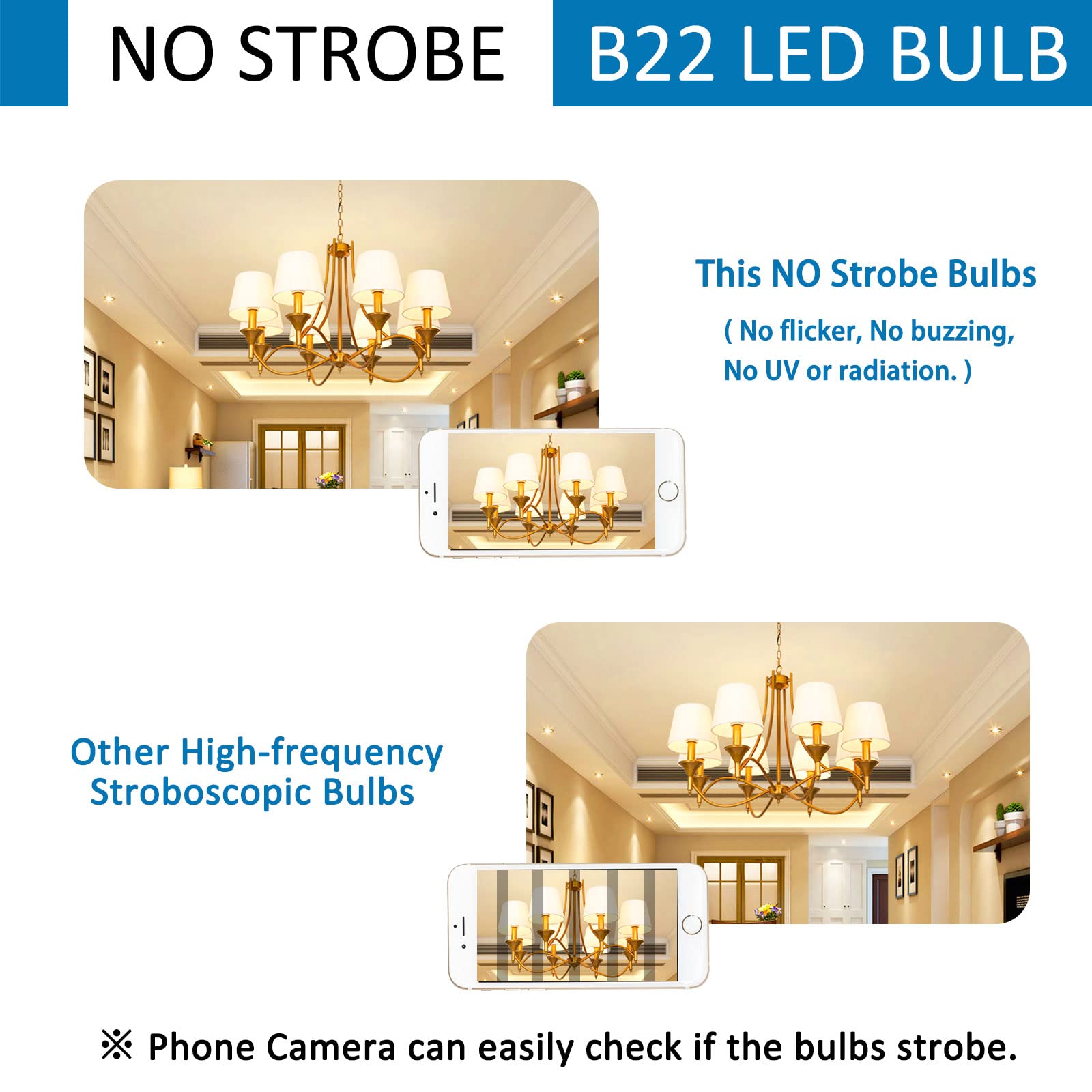 NO STROBE B22 LED BULB

This NO Strobe Bulbs

( No flicker, No buzzing, No UV or radiation. )

Other High-frequency Stroboscopic Bulbs

※ Phone Camera can easily check if the bulbs strobe.